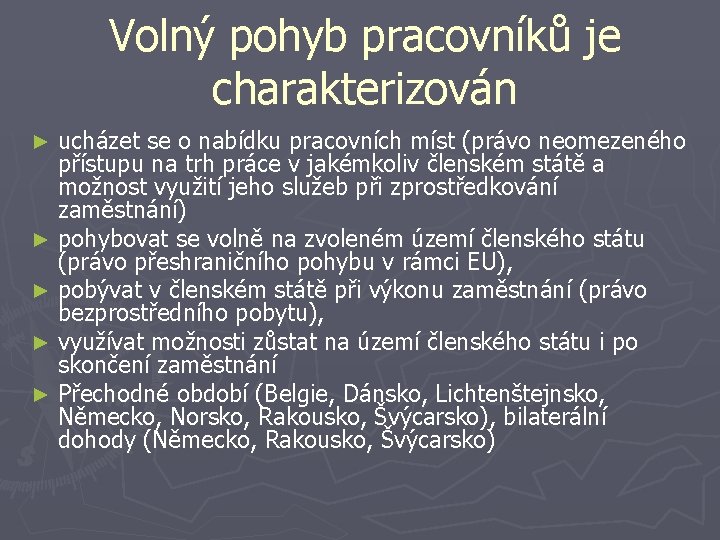 Volný pohyb pracovníků je charakterizován

► ucházet se o nabídku pracovních míst (právo neomezeného přístupu na trh práce v jakémkoliv členském státě a možnost využití jeho služeb při zprostředkování zaměstnání)
► pohybovat se volně na zvoleném území členského státu (právo přeshraničního pohybu v rámci EU),
► pobývat v členském státě při výkonu zaměstnání (právo bezprostředního pobytu),
► využívat možnosti zůstat na území členského státu i po skončení zaměstnání
► Přechodné období (Belgie, Dánsko, Lichtenštejnsko, Německo, Norsko, Rakousko, Švýcarsko), bilaterální dohody (Německo, Rakousko, Švýcarsko)